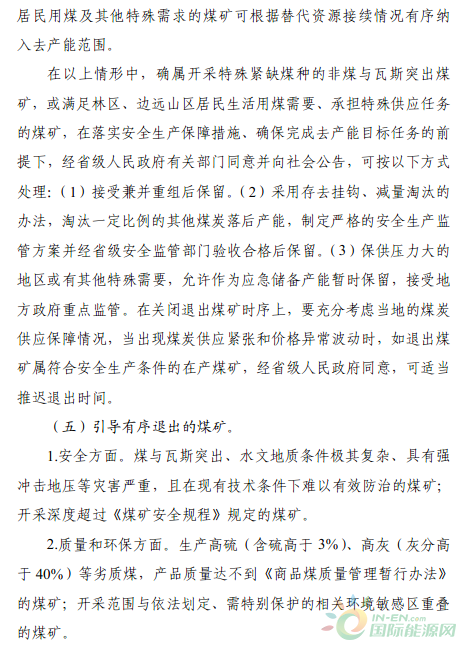 居民用煤及其他特殊需求的煤矿可根据替代资源接续情况有序纳入去产能范围。

在以上情形中，确属开采特殊紧缺煤种的非煤与瓦斯突出煤矿，或满足林区、边远山区居民生活用煤需要、承担特殊供应任务的煤矿，在落实安全生产保障措施、确保完成去产能目标任务的前提下，经省级人民政府有关部门同意并向社会公告，可按以下方式处理：（1）接受兼并重组后保留。（2）采用存去挂钩、减量淘汰的办法，淘汰一定比例的其他煤炭落后产能，制定严格的安全生产监管方案并经省级安全监管部门验收合格后保留。（3）保供压力大的地区或有其他特殊需要，允许作为应急储备产能暂时保留，接受地方政府重点监管。在关闭退出煤矿时序上，要充分考虑当地的煤炭供应保障情况，当出现煤炭供应紧张和价格异常波动时，如退出煤矿属符合安全生产条件的在产煤矿，经省级人民政府同意，可适当推迟退出时间。

（五）引导有序退出的煤矿。

1.安全方面。煤与瓦斯突出、水文地质条件极其复杂、具有强冲击地压等灾害严重，且在现有技术条件下难以有效防治的煤矿；开采深度超过《煤矿安全规程》规定的煤矿。

2.质量和环保方面。生产高硫（含硫高于 3%）、高灰（灰分高于 40%）等劣质煤，产品质量达不到《商品煤质量管理暂行办法》的煤矿；开采范围与依法划定、需特别保护的相关环境敏感区重叠的煤矿。

IN-EN.com
国际能源网